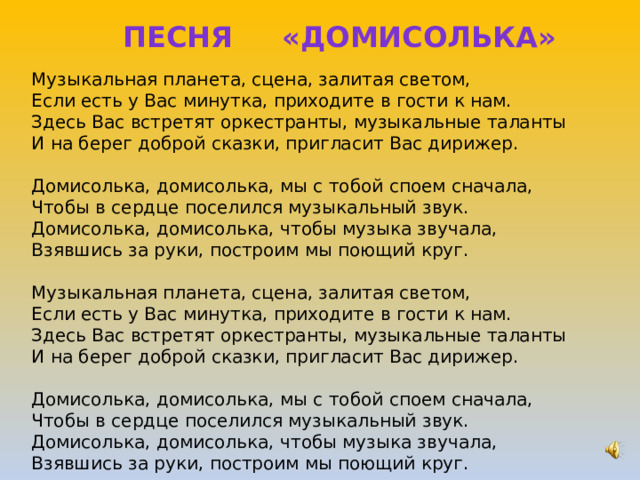 ПЕСНЯ «ДОМИСОЛЬКА»

Музыкальная планета, сцена, залитая светом,
Если есть у Вас минутка, приходите в гости к нам.
Здесь Вас встретят оркестранты, музыкальные таланты
И на берег доброй сказки, пригласит Вас дирижер.

Домисолька, домисолька, мы с тобой споем сначала,
Чтобы в сердце поселился музыкальный звук.
Домисолька, домисолька, чтобы музыка звучала,
Взявшись за руки, построим мы поющий круг.

Музыкальная планета, сцена, залитая светом,
Если есть у Вас минутка, приходите в гости к нам.
Здесь Вас встретят оркестранты, музыкальные таланты
И на берег доброй сказки, пригласит Вас дирижер.

Домисолька, домисолька, мы с тобой споем сначала,
Чтобы в сердце поселился музыкальный звук.
Домисолька, домисолька, чтобы музыка звучала,
Взявшись за руки, построим мы поющий круг.